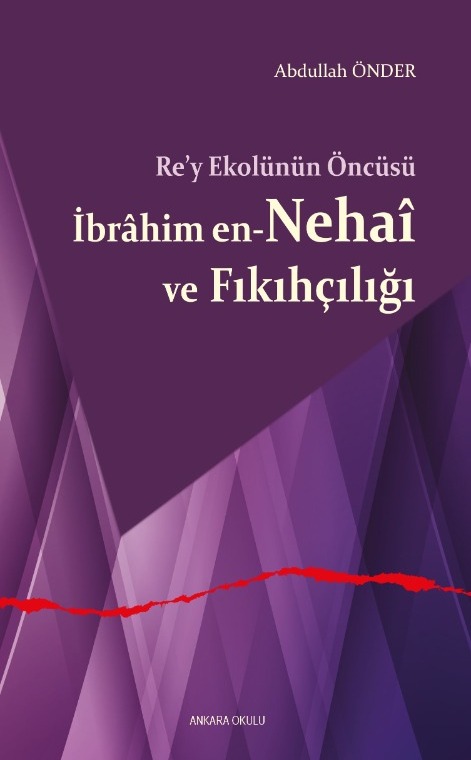 Abdullah ÖNDER

Re'y Ekolünün Öncüsü
İbrâhim en-Nehaî
ve Fıkıhçılığı

ANKARA OKULU